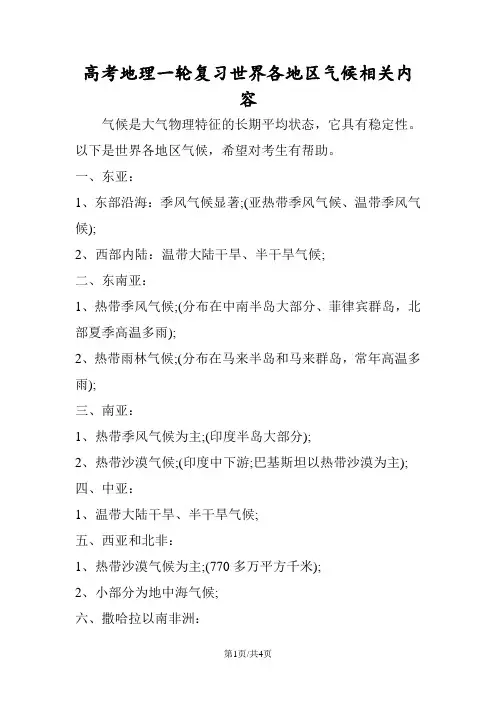 高考地理一轮复习世界各地区气候相关内容

气候是大气物理特征的长期平均状态，它具有稳定性。以下是世界各地区气候，希望对考生有帮助。

一、东亚：

1、东部沿海：季风气候显著;(亚热带季风气候、温带季风气候);

2、西部内陆：温带大陆干旱、半干旱气候;

二、东南亚：

1、热带季风气候;(分布在中南半岛大部分、菲律宾群岛，北部夏季高温多雨);

2、热带雨林气候;(分布在马来半岛和马来群岛，常年高温多雨);

三、南亚：

1、热带季风气候为主;(印度半岛大部分);

2、热带沙漠气候;(印度中下游;巴基斯坦以热带沙漠为主);

四、中亚：

1、温带大陆干旱、半干旱气候;

五、西亚和北非：

1、热带沙漠气候为主;(770 多万平方千米);

2、小部分为地中海气候;

六、撒哈拉以南非洲：

第1页/共4页